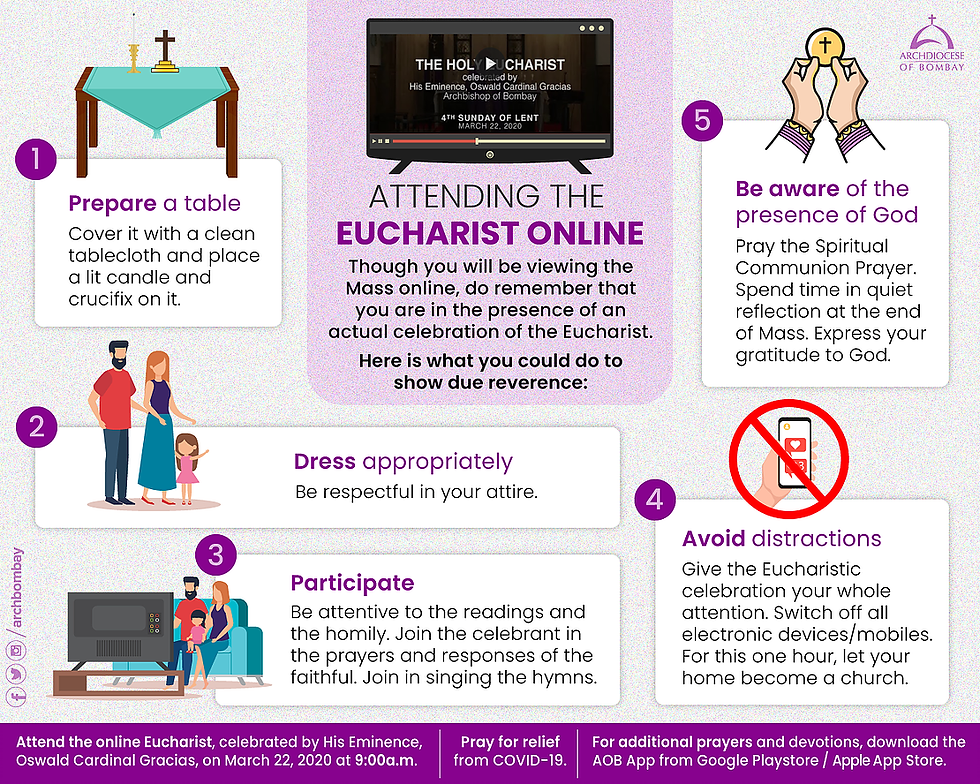 ARCHDIOCESE OF BOMBAY

THE HOLY EUCHARIST
celebrated by
His Eminence, Oswald Cardinal Gracias
Archbishop of Bombay

4TH SUNDAY OF LENT
MARCH 22, 2020

ATTENDING THE
EUCHARIST ONLINE

Though you will be viewing the Mass online, do remember that you are in the presence of an actual celebration of the Eucharist.

Here is what you could do to show due reverence:

1
Prepare a table
Cover it with a clean tablecloth and place a lit candle and crucifix on it.

2
Dress appropriately
Be respectful in your attire.

3
Participate
Be attentive to the readings and the homily. Join the celebrant in the prayers and responses of the faithful. Join in singing the hymns.

4
Avoid distractions
Give the Eucharistic celebration your whole attention. Switch off all electronic devices/mobiles. For this one hour, let your home become a church.

5
Be aware of the presence of God
Pray the Spiritual Communion Prayer. Spend time in quiet reflection at the end of Mass. Express your gratitude to God.

/archbombay

Attend the online Eucharist, celebrated by His Eminence, Oswald Cardinal Gracias, on March 22, 2020 at 9:00a.m.

Pray for relief from COVID-19.

For additional prayers and devotions, download the AOB App from Google Playstore / Apple App Store.